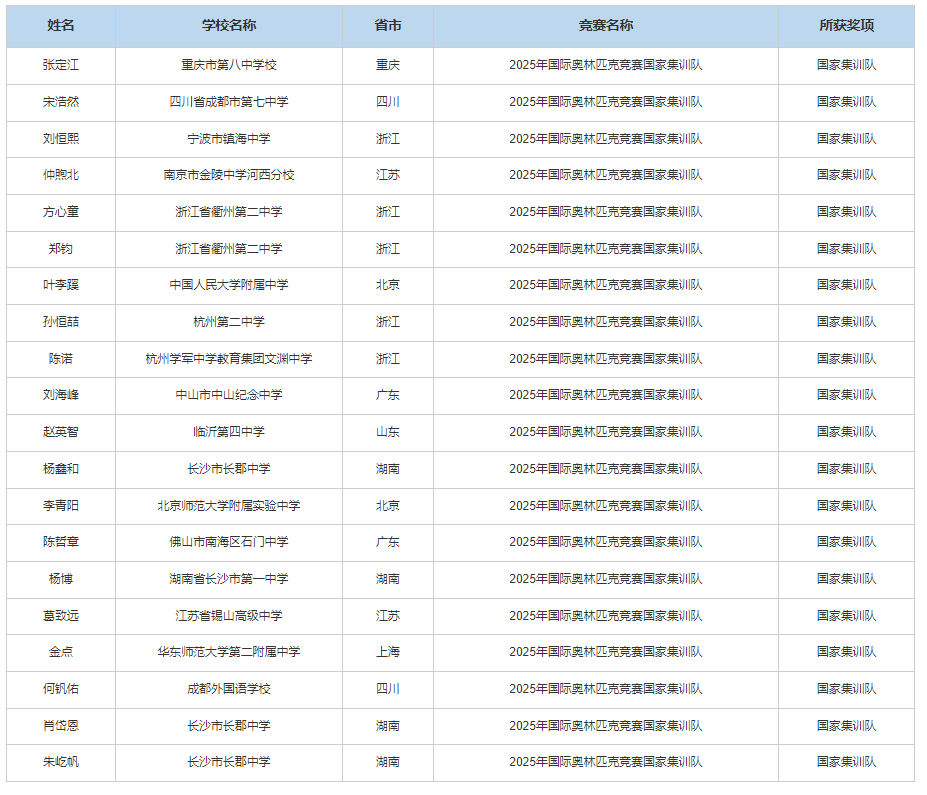 | 姓名 | 学校名称 | 省市 | 竞赛名称 | 所获奖项 |
|---|---|---|---|---|
| 张定江 | 重庆市第八中学校 | 重庆 | 2025年国际奥林匹克竞赛国家集训队 | 国家集训队 |
| 宋浩然 | 四川省成都市第七中学 | 四川 | 2025年国际奥林匹克竞赛国家集训队 | 国家集训队 |
| 刘恒熙 | 宁波市镇海中学 | 浙江 | 2025年国际奥林匹克竞赛国家集训队 | 国家集训队 |
| 仲煦北 | 南京市金陵中学河西分校 | 江苏 | 2025年国际奥林匹克竞赛国家集训队 | 国家集训队 |
| 方心童 | 浙江省衢州第二中学 | 浙江 | 2025年国际奥林匹克竞赛国家集训队 | 国家集训队 |
| 郑昀 | 浙江省衢州第二中学 | 浙江 | 2025年国际奥林匹克竞赛国家集训队 | 国家集训队 |
| 叶李蹊 | 中国人民大学附属中学 | 北京 | 2025年国际奥林匹克竞赛国家集训队 | 国家集训队 |
| 孙恒喆 | 杭州第二中学 | 浙江 | 2025年国际奥林匹克竞赛国家集训队 | 国家集训队 |
| 陈诺 | 杭州学军中学教育集团文渊中学 | 浙江 | 2025年国际奥林匹克竞赛国家集训队 | 国家集训队 |
| 刘海峰 | 中山市中山纪念中学 | 广东 | 2025年国际奥林匹克竞赛国家集训队 | 国家集训队 |
| 赵英智 | 临沂第四中学 | 山东 | 2025年国际奥林匹克竞赛国家集训队 | 国家集训队 |
| 杨鑫和 | 长沙市长郡中学 | 湖南 | 2025年国际奥林匹克竞赛国家集训队 | 国家集训队 |
| 李青阳 | 北京师范大学附属实验中学 | 北京 | 2025年国际奥林匹克竞赛国家集训队 | 国家集训队 |
| 陈哲章 | 佛山市南海区石门中学 | 广东 | 2025年国际奥林匹克竞赛国家集训队 | 国家集训队 |
| 杨博 | 湖南省长沙市第一中学 | 湖南 | 2025年国际奥林匹克竞赛国家集训队 | 国家集训队 |
| 葛致远 | 江苏省锡山高级中学 | 江苏 | 2025年国际奥林匹克竞赛国家集训队 | 国家集训队 |
| 金点 | 华东师范大学第二附属中学 | 上海 | 2025年国际奥林匹克竞赛国家集训队 | 国家集训队 |
| 何钒佑 | 成都外国语学校 | 四川 | 2025年国际奥林匹克竞赛国家集训队 | 国家集训队 |
| 肖岱恩 | 长沙市长郡中学 | 湖南 | 2025年国际奥林匹克竞赛国家集训队 | 国家集训队 |
| 朱屹帆 | 长沙市长郡中学 | 湖南 | 2025年国际奥林匹克竞赛国家集训队 | 国家集训队 |